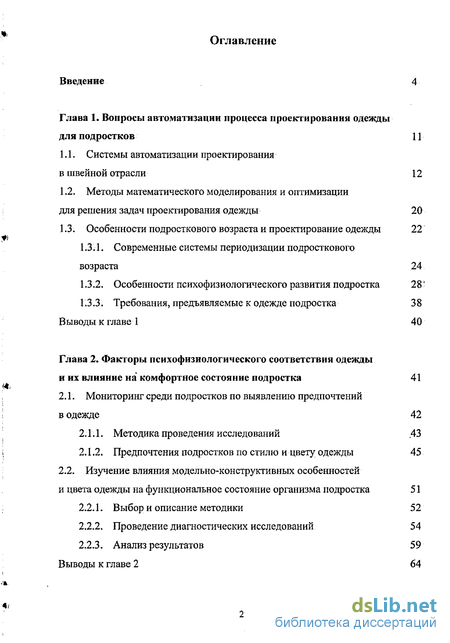 Оглавление

Введение 4

Глава 1. Вопросы автоматизации процесса проектирования одежды для подростков 11

1.1. Системы автоматизации проектирования в швейной отрасли 12

1.2. Методы математического моделирования и оптимизации для решения задач проектирования одежды 20

1.3. Особенности подросткового возраста и проектирование одежды 22

1.3.1. Современные системы периодизации подросткового возраста 24

1.3.2. Особенности психофизиологического развития подростка 28

1.3.3. Требования, предъявляемые к одежде подростка 38

Выводы к главе 1 40

Глава 2. Факторы психофизиологического соответствия одежды и их влияние на комфортное состояние подростка 41

2.1. Мониторинг среди подростков по выявлению предпочтений в одежде 42

2.1.1. Методика проведения исследований 43

2.1.2. Предпочтения подростков по стилю и цвету одежды 45

2.2. Изучение влияния модельно-конструктивных особенностей и цвета одежды на функциональное состояние организма подростка 51

2.2.1. Выбор и описание методики 52

2.2.2. Проведение диагностических исследований 54

2.2.3. Анализ результатов 59

Выводы к главе 2 64

2

dsLib.net
библиотека диссертаций